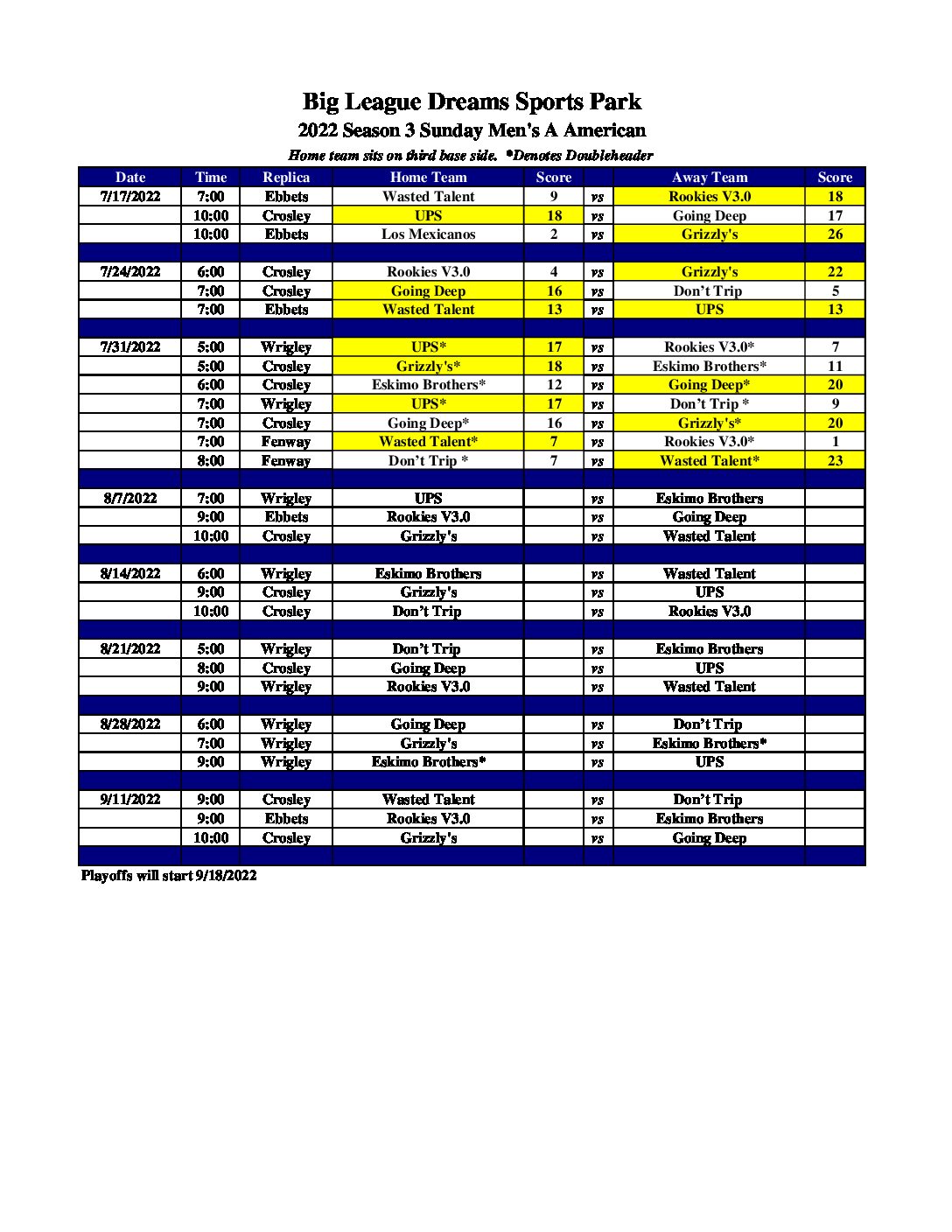 Big League Dreams Sports Park
2022 Season 3 Sunday Men's A American
Home team sits on third base side. *Denotes Doubleheader

| Date | Time | Replica | Home Team | Score | | Away Team | Score |
|---|---|---|---|---|---|---|---|
| 7/17/2022 | 7:00 | Ebbets | Wasted Talent | 9 | vs | Rookies V3.0 | 18 |
| | 10:00 | Crosley | UPS | 18 | vs | Going Deep | 17 |
| | 10:00 | Ebbets | Los Mexicanos | 2 | vs | Grizzly's | 26 |
| | | | | | | | |
| 7/24/2022 | 6:00 | Crosley | Rookies V3.0 | 4 | vs | Grizzly's | 22 |
| | 7:00 | Crosley | Going Deep | 16 | vs | Don't Trip | 5 |
| | 7:00 | Ebbets | Wasted Talent | 13 | vs | UPS | 13 |
| | | | | | | | |
| 7/31/2022 | 5:00 | Wrigley | UPS* | 17 | vs | Rookies V3.0* | 7 |
| | 5:00 | Crosley | Grizzly's* | 18 | vs | Eskimo Brothers* | 11 |
| | 6:00 | Crosley | Eskimo Brothers* | 12 | vs | Going Deep* | 20 |
| | 7:00 | Wrigley | UPS* | 17 | vs | Don't Trip * | 9 |
| | 7:00 | Crosley | Going Deep* | 16 | vs | Grizzly's* | 20 |
| | 7:00 | Fenway | Wasted Talent* | 7 | vs | Rookies V3.0* | 1 |
| | 8:00 | Fenway | Don't Trip * | 7 | vs | Wasted Talent* | 23 |
| | | | | | | | |
| 8/7/2022 | 7:00 | Wrigley | UPS | | vs | Eskimo Brothers | |
| | 9:00 | Ebbets | Rookies V3.0 | | vs | Going Deep | |
| | 10:00 | Crosley | Grizzly's | | vs | Wasted Talent | |
| | | | | | | | |
| 8/14/2022 | 6:00 | Wrigley | Eskimo Brothers | | vs | Wasted Talent | |
| | 9:00 | Crosley | Grizzly's | | vs | UPS | |
| | 10:00 | Crosley | Don't Trip | | vs | Rookies V3.0 | |
| | | | | | | | |
| 8/21/2022 | 5:00 | Wrigley | Don't Trip | | vs | Eskimo Brothers | |
| | 8:00 | Crosley | Going Deep | | vs | UPS | |
| | 9:00 | Wrigley | Rookies V3.0 | | vs | Wasted Talent | |
| | | | | | | | |
| 8/28/2022 | 6:00 | Wrigley | Going Deep | | vs | Don't Trip | |
| | 7:00 | Wrigley | Grizzly's | | vs | Eskimo Brothers* | |
| | 9:00 | Wrigley | Eskimo Brothers* | | vs | UPS | |
| | | | | | | | |
| 9/11/2022 | 9:00 | Crosley | Wasted Talent | | vs | Don't Trip | |
| | 9:00 | Ebbets | Rookies V3.0 | | vs | Eskimo Brothers | |
| | 10:00 | Crosley | Grizzly's | | vs | Going Deep | |

Playoffs will start 9/18/2022